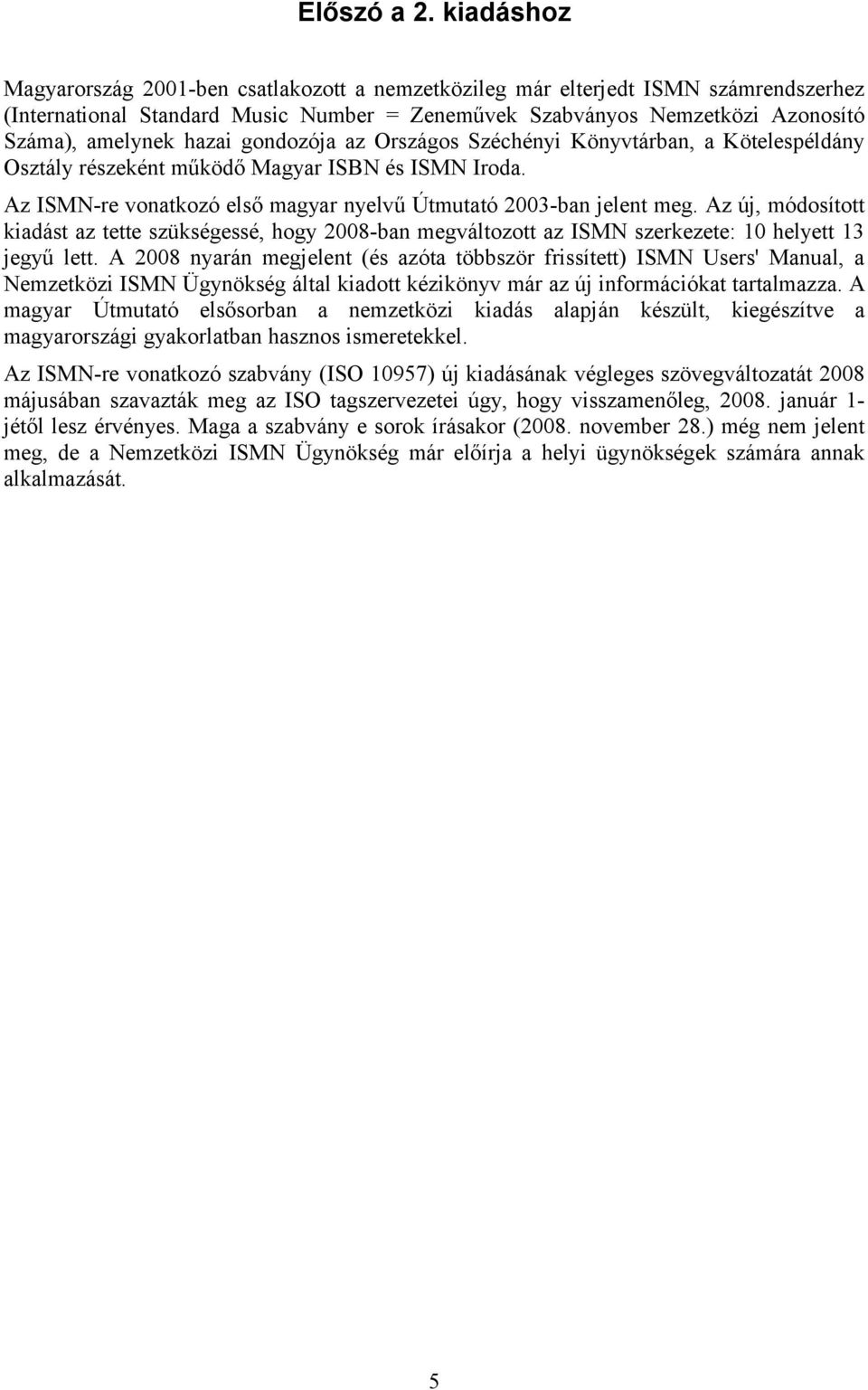 Előszó a 2. kiadáshoz

Magyarország 2001-ben csatlakozott a nemzetközileg már elterjedt ISMN számrendszerhez (International Standard Music Number = Zeneművek Szabványos Nemzetközi Azonosító Száma), amelynek hazai gondozója az Országos Széchényi Könyvtárban, a Kötelespéldány Osztály részeként működő Magyar ISBN és ISMN Iroda.

Az ISMN-re vonatkozó első magyar nyelvű Útmutató 2003-ban jelent meg. Az új, módosított kiadást az tette szükségessé, hogy 2008-ban megváltozott az ISMN szerkezete: 10 helyett 13 jegyű lett. A 2008 nyarán megjelent (és azóta többször frissített) ISMN Users' Manual, a Nemzetközi ISMN Ügynökség által kiadott kézikönyv már az új információkat tartalmazza. A magyar Útmutató elsősorban a nemzetközi kiadás alapján készült, kiegészítve a magyarországi gyakorlatban hasznos ismeretekkel.

Az ISMN-re vonatkozó szabvány (ISO 10957) új kiadásának végleges szövegváltozatát 2008 májusában szavazták meg az ISO tagszervezetei úgy, hogy visszamenőleg, 2008. január 1-jétől lesz érvényes. Maga a szabvány e sorok írásakor (2008. november 28.) még nem jelent meg, de a Nemzetközi ISMN Ügynökség már előírja a helyi ügynökségek számára annak alkalmazását.

5